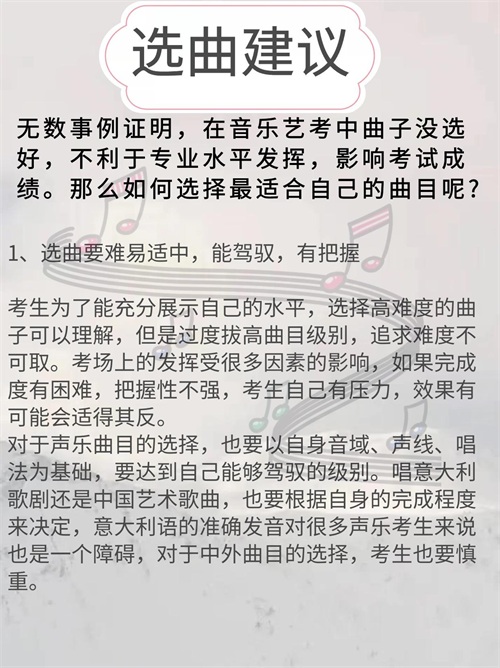 选曲建议

无数事例证明，在音乐艺考中曲子没选好，不利于专业水平发挥，影响考试成绩。那么如何选择最适合自己的曲目呢？

1、选曲要难易适中，能驾驭，有把握

考生为了能充分展示自己的水平，选择高难度的曲子可以理解，但是过度拔高曲目级别，追求难度不可取。考场上的发挥受很多因素的影响，如果完成度有困难，把握性不强，考生自己有压力，效果有可能会适得其反。
对于声乐曲目的选择，也要以自身音域、声线、唱法为基础，要达到自己能够驾驭的级别。唱意大利歌剧还是中国艺术歌曲，也要根据自身的完成程度来决定，意大利语的准确发音对很多声乐考生来说也是一个障碍，对于中外曲目的选择，考生也要慎重。